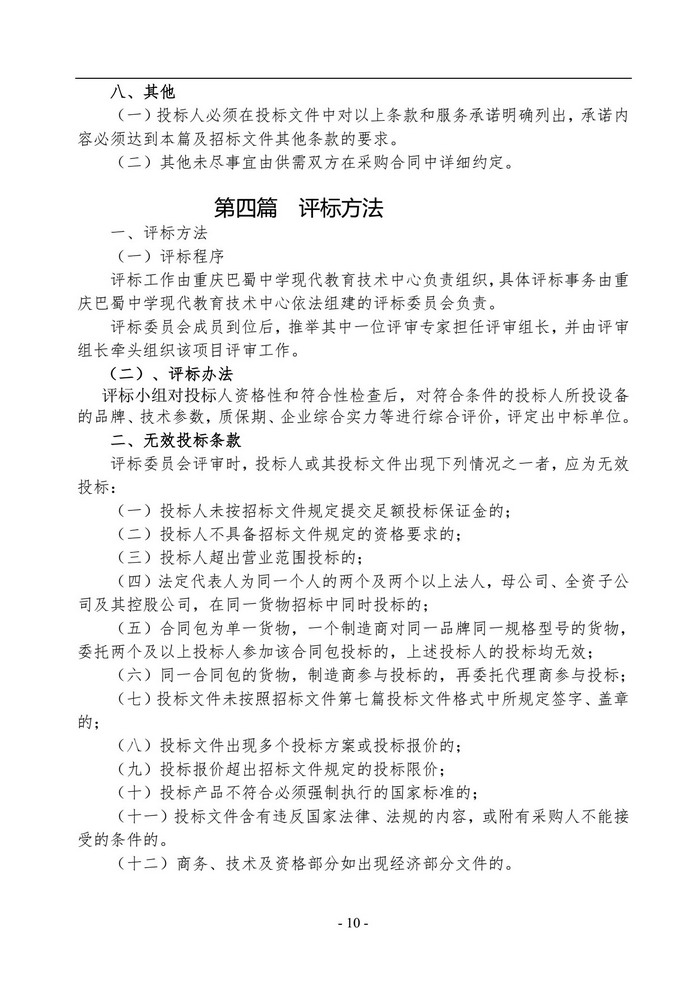 八、其他

（一）投标人必须在投标文件中对以上条款和服务承诺明确列出，承诺内容必须达到本篇及招标文件其他条款的要求。

（二）其他未尽事宜由供需双方在采购合同中详细约定。

第四篇　评标方法

一、评标方法

（一）评标程序

评标工作由重庆巴蜀中学现代教育技术中心负责组织，具体评标事务由重庆巴蜀中学现代教育技术中心依法组建的评标委员会负责。

评标委员会成员到位后，推举其中一位评审专家担任评审组长，并由评审组长牵头组织该项目评审工作。

（二）、评标办法

评标小组对投标人资格性和符合性检查后，对符合条件的投标人所投设备的品牌、技术参数，质保期、企业综合实力等进行综合评价，评定出中标单位。

二、无效投标条款

评标委员会评审时，投标人或其投标文件出现下列情况之一者，应为无效投标：

（一）投标人未按招标文件规定提交足额投标保证金的；

（二）投标人不具备招标文件规定的资格要求的；

（三）投标人超出营业范围投标的；

（四）法定代表人为同一个人的两个及两个以上法人，母公司、全资子公司及其控股公司，在同一货物招标中同时投标的；

（五）合同包为单一货物，一个制造商对同一品牌同一规格型号的货物，委托两个及以上投标人参加该合同包投标的，上述投标人的投标均无效；

（六）同一合同包的货物，制造商参与投标的，再委托代理商参与投标；

（七）投标文件未按照招标文件第七篇投标文件格式中所规定签字、盖章的；

（八）投标文件出现多个投标方案或投标报价的；

（九）投标报价超出招标文件规定的投标限价；

（十）投标产品不符合必须强制执行的国家标准的；

（十一）投标文件含有违反国家法律、法规的内容，或附有采购人不能接受的条件的。

（十二）商务、技术及资格部分如出现经济部分文件的。

- 10 -